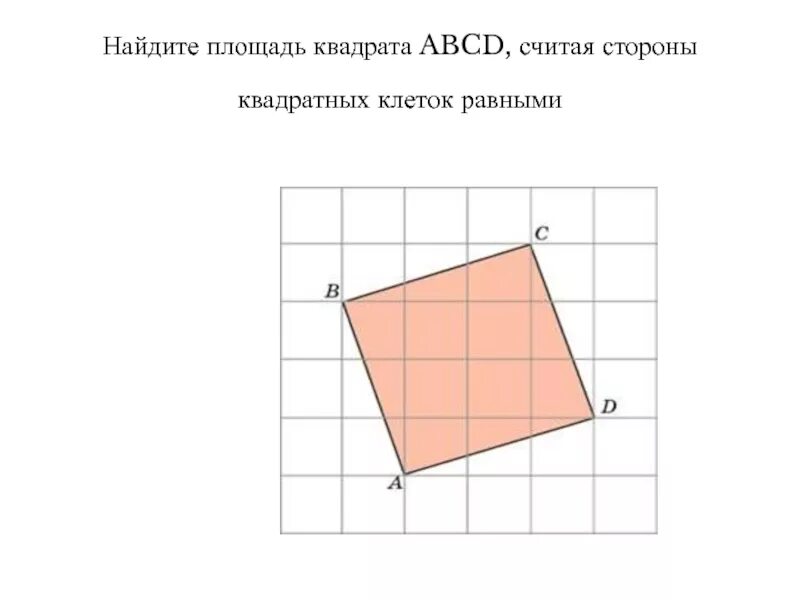 Найдите площадь квадрата ABCD, считая стороны квадратных клеток равными

C
B
D
A